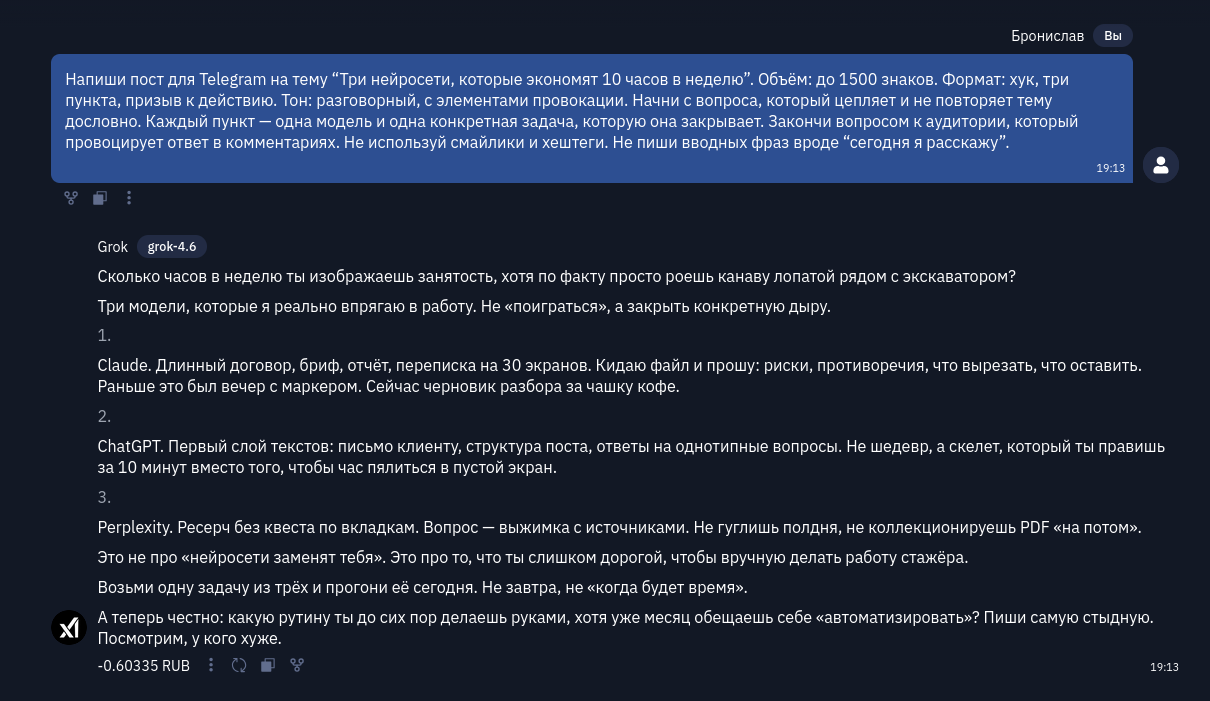 Бронислав Вы

Напиши пост для Telegram на тему “Три нейросети, которые экономят 10 часов в неделю”. Объём: до 1500 знаков. Формат: хук, три пункта, призыв к действию. Тон: разговорный, с элементами провокации. Начни с вопроса, который цепляет и не повторяет тему дословно. Каждый пункт — одна модель и одна конкретная задача, которую она закрывает. Закончи вопросом к аудитории, который провоцирует ответ в комментариях. Не используй смайлики и хештеги. Не пиши вводных фраз вроде “сегодня я расскажу”.

19:13

Grok grok-4.6

Сколько часов в неделю ты изображаешь занятость, хотя по факту просто роешь канаву лопатой рядом с экскаватором?

Три модели, которые я реально впрягаю в работу. Не «поиграться», а закрыть конкретную дыру.

1.

Claude. Длинный договор, бриф, отчёт, переписка на 30 экранов. Кидаю файл и прошу: риски, противоречия, что вырезать, что оставить. Раньше это был вечер с маркером. Сейчас черновик разбора за чашку кофе.

2.

ChatGPT. Первый слой текстов: письмо клиенту, структура поста, ответы на однотипные вопросы. Не шедевр, а скелет, который ты правишь за 10 минут вместо того, чтобы час пялиться в пустой экран.

3.

Perplexity. Ресерч без квеста по вкладкам. Вопрос — выжимка с источниками. Не гуглишь полдня, не коллекционируешь PDF «на потом».

Это не про «нейросети заменят тебя». Это про то, что ты слишком дорогой, чтобы вручную делать работу стажёра.

Возьми одну задачу из трёх и прогони её сегодня. Не завтра, не «когда будет время».

А теперь честно: какую рутину ты до сих пор делаешь руками, хотя уже месяц обещаешь себе «автоматизировать»? Пиши самую стыдную. Посмотрим, у кого хуже.

-0.60335 RUB

19:13